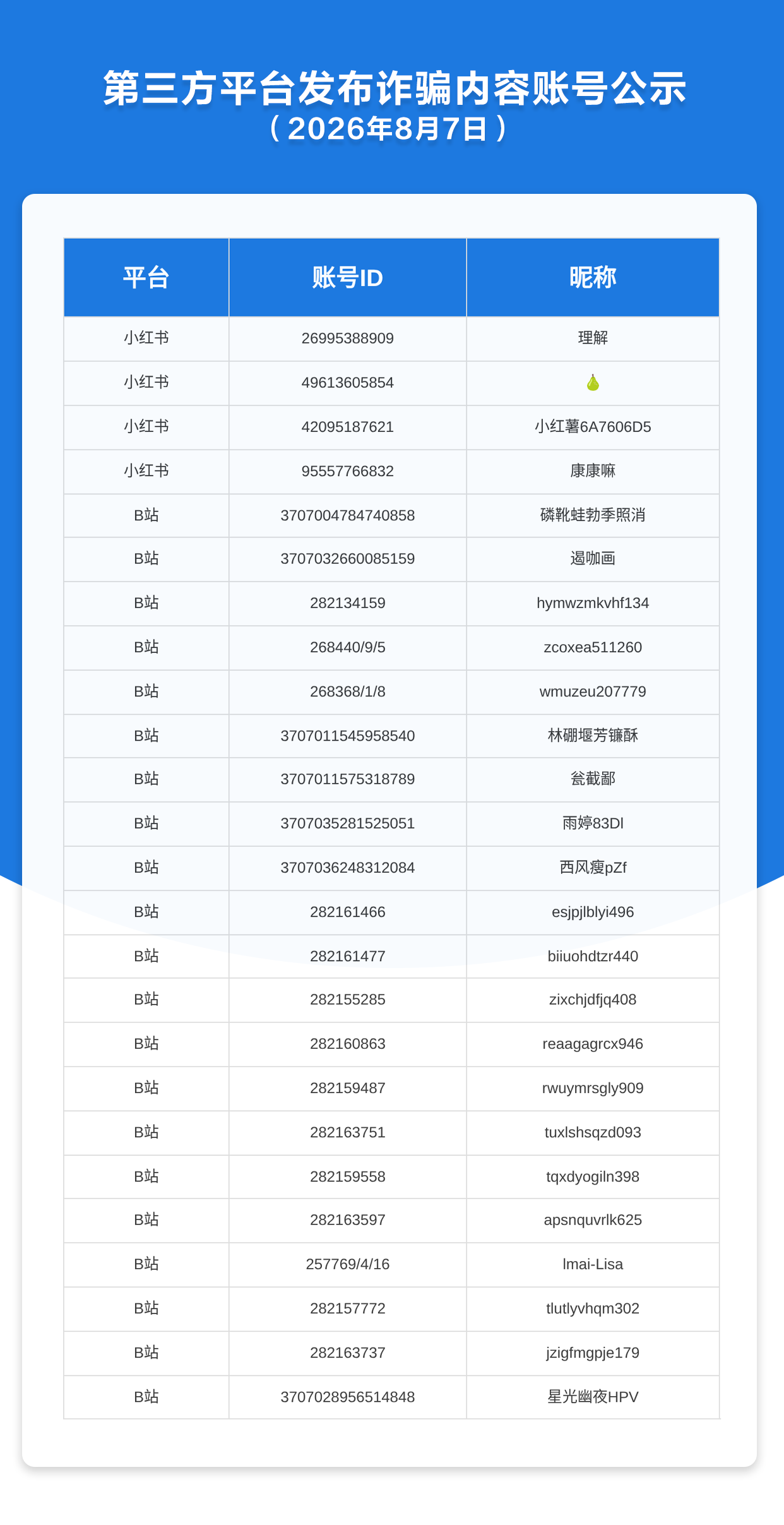 第三方平台发布诈骗内容账号公示
（2026年8月7日）

| 平台 | 账号ID | 昵称 |
|---|---|---|
| 小红书 | 26995388909 | 理解 |
| 小红书 | 49613605854 | 🍐 |
| 小红书 | 42095187621 | 小红薯6A7606D5 |
| 小红书 | 95557766832 | 康康嘛 |
| B站 | 3707004784740858 | 磷靴蛙勃季照消 |
| B站 | 3707032660085159 | 遏咖画 |
| B站 | 282134159 | hymwzmkvhf134 |
| B站 | 268440/9/5 | zcoxea511260 |
| B站 | 268368/1/8 | wmuzeu207779 |
| B站 | 3707011545958540 | 林硼堰芳镰酥 |
| B站 | 3707011575318789 | 瓮截鄙 |
| B站 | 3707035281525051 | 雨婷83DI |
| B站 | 3707036248312084 | 西风瘦pZf |
| B站 | 282161466 | esjpjlblyi496 |
| B站 | 282161477 | biiuohdtzr440 |
| B站 | 282155285 | zixchjdfjq408 |
| B站 | 282160863 | reaagagrcx946 |
| B站 | 282159487 | rwuymrsgly909 |
| B站 | 282163751 | tuxlshsqzd093 |
| B站 | 282159558 | tqxdyogiln398 |
| B站 | 282163597 | apsnquvrlk625 |
| B站 | 257769/4/16 | lmai-Lisa |
| B站 | 282157772 | tlutlyvhqm302 |
| B站 | 282163737 | jzigfmgpje179 |
| B站 | 3707028956514848 | 星光幽夜HPV |